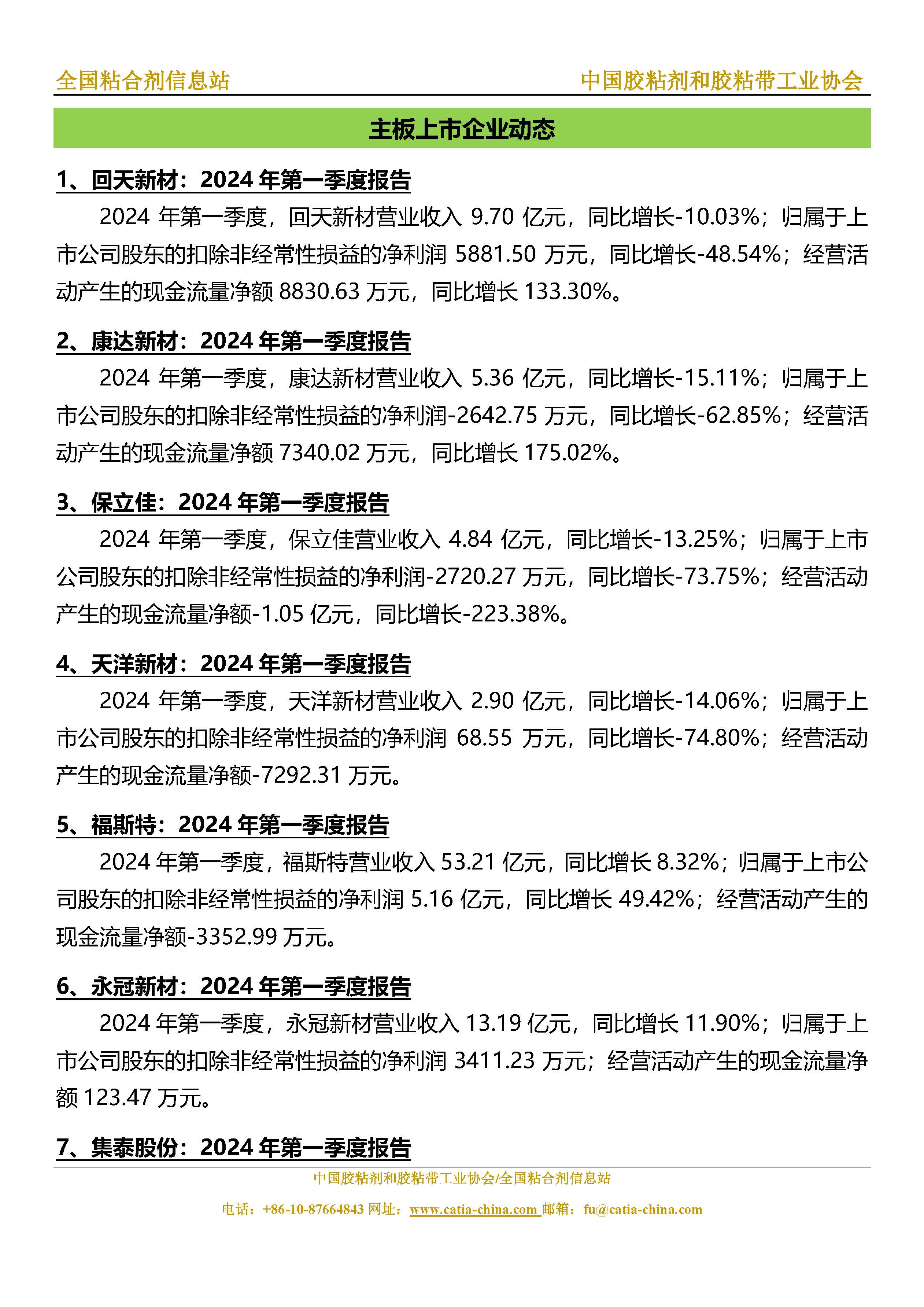 全国粘合剂信息站

中国胶粘剂和胶粘带工业协会

主板上市企业动态

1、回天新材：2024 年第一季度报告

2024 年第一季度，回天新材营业收入 9.70 亿元，同比增长-10.03%；归属于上市公司股东的扣除非经常性损益的净利润 5881.50 万元，同比增长-48.54%；经营活动产生的现金流量净额 8830.63 万元，同比增长 133.30%。

2、康达新材：2024 年第一季度报告

2024 年第一季度，康达新材营业收入 5.36 亿元，同比增长-15.11%；归属于上市公司股东的扣除非经常性损益的净利润-2642.75 万元，同比增长-62.85%；经营活动产生的现金流量净额 7340.02 万元，同比增长 175.02%。

3、保立佳：2024 年第一季度报告

2024 年第一季度，保立佳营业收入 4.84 亿元，同比增长-13.25%；归属于上市公司股东的扣除非经常性损益的净利润-2720.27 万元，同比增长-73.75%；经营活动产生的现金流量净额-1.05 亿元，同比增长-223.38%。

4、天洋新材：2024 年第一季度报告

2024 年第一季度，天洋新材营业收入 2.90 亿元，同比增长-14.06%；归属于上市公司股东的扣除非经常性损益的净利润 68.55 万元，同比增长-74.80%；经营活动产生的现金流量净额-7292.31 万元。

5、福斯特：2024 年第一季度报告

2024 年第一季度，福斯特营业收入 53.21 亿元，同比增长 8.32%；归属于上市公司股东的扣除非经常性损益的净利润 5.16 亿元，同比增长 49.42%；经营活动产生的现金流量净额-3352.99 万元。

6、永冠新材：2024 年第一季度报告

2024 年第一季度，永冠新材营业收入 13.19 亿元，同比增长 11.90%；归属于上市公司股东的扣除非经常性损益的净利润 3411.23 万元；经营活动产生的现金流量净额 123.47 万元。

7、集泰股份：2024 年第一季度报告

中国胶粘剂和胶粘带工业协会/全国粘合剂信息站

电话：+86-10-87664843 网址：www.catia-china.com 邮箱：fu@catia-china.com